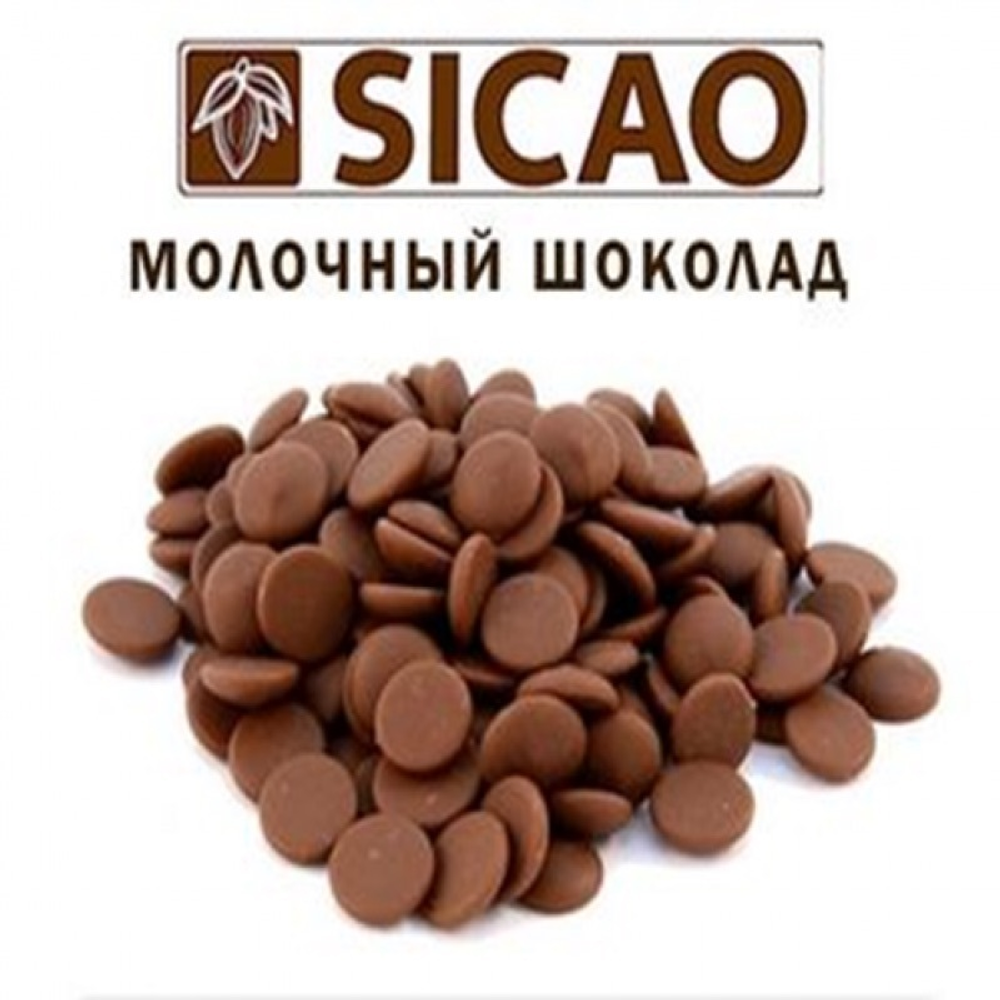 SICAO
МОЛОЧНЫЙ ШОКОЛАД